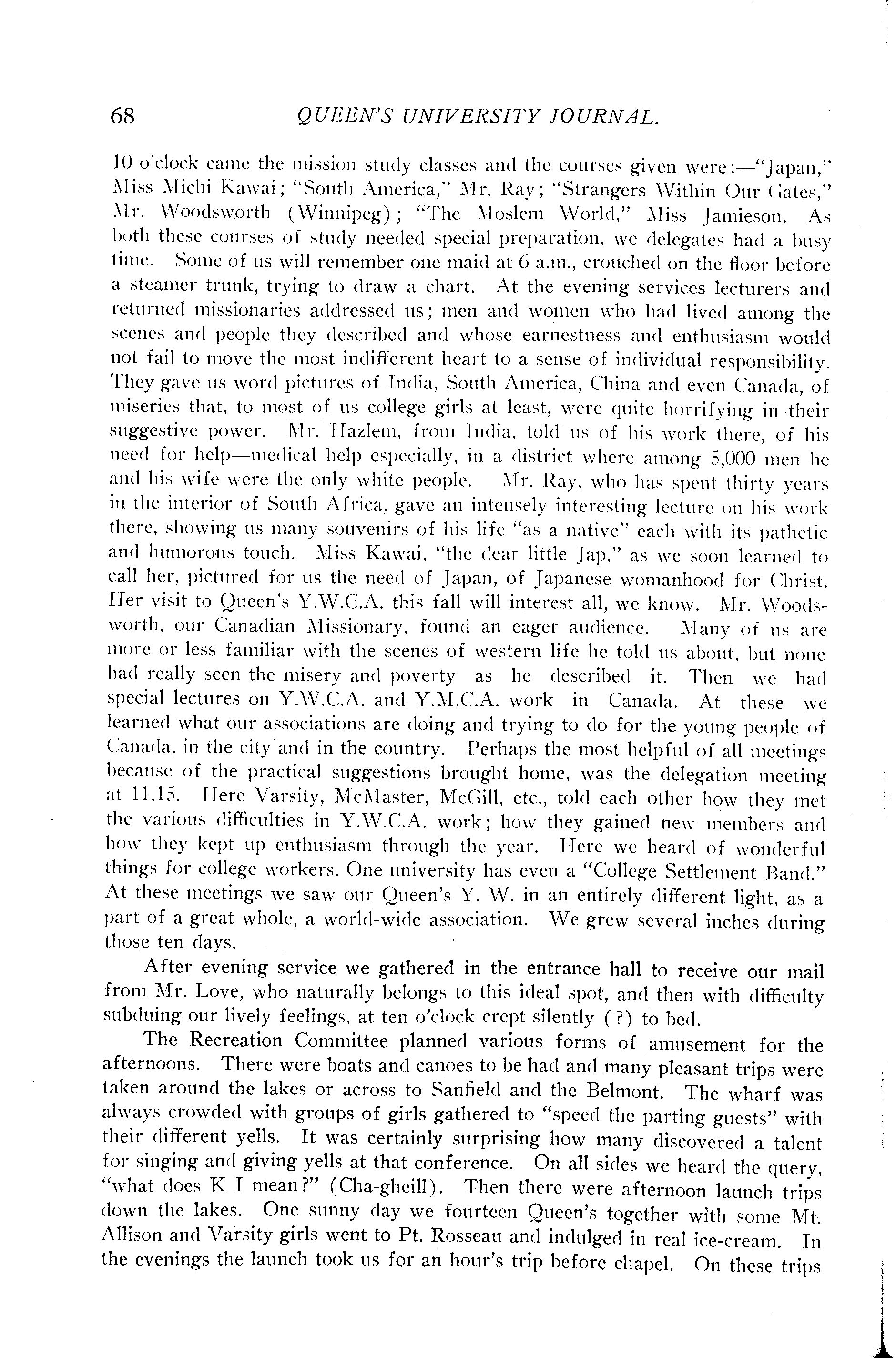 68 QUEEN'S UNIVERSITY JOURNAL.

10 o'clock came the mission study classes and the courses given were:—"Japan," Miss Michi Kawai; "South America," Mr. Ray; "Strangers Within Our Gates," Mr. Woodsworth (Winnipeg); "The Moslem World," Miss Jamieson. As both these courses of study needed special preparation, we delegates had a busy time. Some of us will remember one maid at 6 a.m., crouched on the floor before a steamer trunk, trying to draw a chart. At the evening services lecturers and returned missionaries addressed us; men and women who had lived among the scenes and people they described and whose earnestness and enthusiasm would not fail to move the most indifferent heart to a sense of individual responsibility. They gave us word pictures of India, South America, China and even Canada, of miseries that, to most of us college girls at least, were quite horrifying in their suggestive power. Mr. Hazlem, from India, told us of his work there, of his need for help—medical help especially, in a district where among 5,000 men he and his wife were the only white people. Mr. Ray, who has spent thirty years in the interior of South Africa, gave an intensely interesting lecture on his work there, showing us many souvenirs of his life "as a native" each with its pathetic and humorous touch. Miss Kawai, "the dear little Jap," as we soon learned to call her, pictured for us the need of Japan, of Japanese womanhood for Christ. Her visit to Queen's Y.W.C.A. this fall will interest all, we know. Mr. Woodsworth, our Canadian Missionary, found an eager audience. Many of us are more or less familiar with the scenes of western life he told us about, but none had really seen the misery and poverty as he described it. Then we had special lectures on Y.W.C.A. and Y.M.C.A. work in Canada. At these we learned what our associations are doing and trying to do for the young people of Canada, in the city and in the country. Perhaps the most helpful of all meetings because of the practical suggestions brought home, was the delegation meeting at 11.15. Here Varsity, McMaster, McGill, etc., told each other how they met the various difficulties in Y.W.C.A. work; how they gained new members and how they kept up enthusiasm through the year. Here we heard of wonderful things for college workers. One university has even a "College Settlement Band." At these meetings we saw our Queen's Y. W. in an entirely different light, as a part of a great whole, a world-wide association. We grew several inches during those ten days.

After evening service we gathered in the entrance hall to receive our mail from Mr. Love, who naturally belongs to this ideal spot, and then with difficulty subduing our lively feelings, at ten o'clock crept silently (?) to bed.

The Recreation Committee planned various forms of amusement for the afternoons. There were boats and canoes to be had and many pleasant trips were taken around the lakes or across to Sanfield and the Belmont. The wharf was always crowded with groups of girls gathered to "speed the parting guests" with their different yells. It was certainly surprising how many discovered a talent for singing and giving yells at that conference. On all sides we heard the query, "what does K I mean?" (Cha-gheill). Then there were afternoon launch trips down the lakes. One sunny day we fourteen Queen's together with some Mt. Allison and Varsity girls went to Pt. Rosseau and indulged in real ice-cream. In the evenings the launch took us for an hour's trip before chapel. On these trips